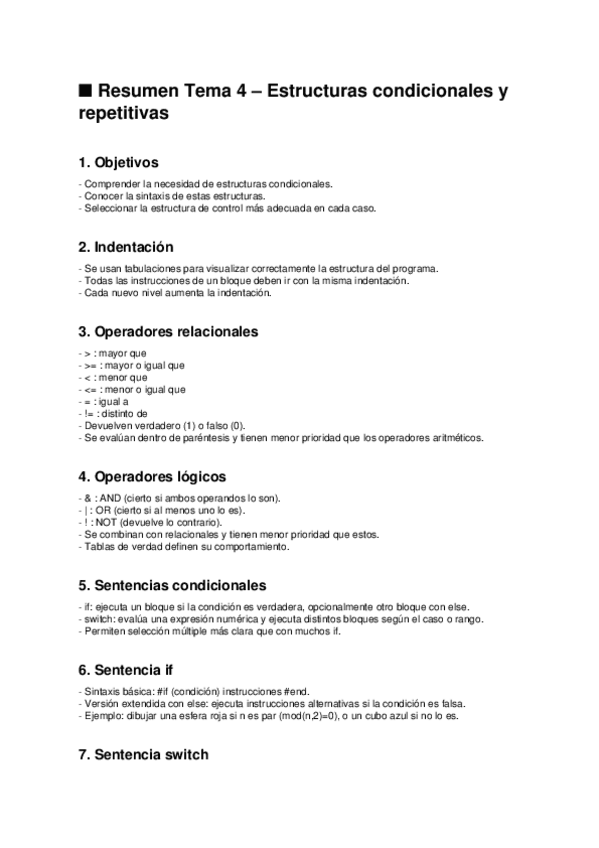 ■ Resumen Tema 4 – Estructuras condicionales y repetitivas

1. Objetivos

- Comprender la necesidad de estructuras condicionales.
- Conocer la sintaxis de estas estructuras.
- Seleccionar la estructura de control más adecuada en cada caso.

2. Indentación

- Se usan tabulaciones para visualizar correctamente la estructura del programa.
- Todas las instrucciones de un bloque deben ir con la misma indentación.
- Cada nuevo nivel aumenta la indentación.

3. Operadores relacionales

- > : mayor que
- >= : mayor o igual que
- < : menor que
- <= : menor o igual que
- = : igual a
- != : distinto de
- Devuelven verdadero (1) o falso (0).
- Se evalúan dentro de paréntesis y tienen menor prioridad que los operadores aritméticos.

4. Operadores lógicos

- & : AND (cierto si ambos operandos lo son).
- | : OR (cierto si al menos uno lo es).
- ! : NOT (devuelve lo contrario).
- Se combinan con relacionales y tienen menor prioridad que estos.
- Tablas de verdad definen su comportamiento.

5. Sentencias condicionales

- if: ejecuta un bloque si la condición es verdadera, opcionalmente otro bloque con else.
- switch: evalúa una expresión numérica y ejecuta distintos bloques según el caso o rango.
- Permiten selección múltiple más clara que con muchos if.

6. Sentencia if

- Sintaxis básica: #if (condición) instrucciones #end.
- Versión extendida con else: ejecuta instrucciones alternativas si la condición es falsa.
- Ejemplo: dibujar una esfera roja si n es par (mod(n,2)=0), o un cubo azul si no lo es.

7. Sentencia switch